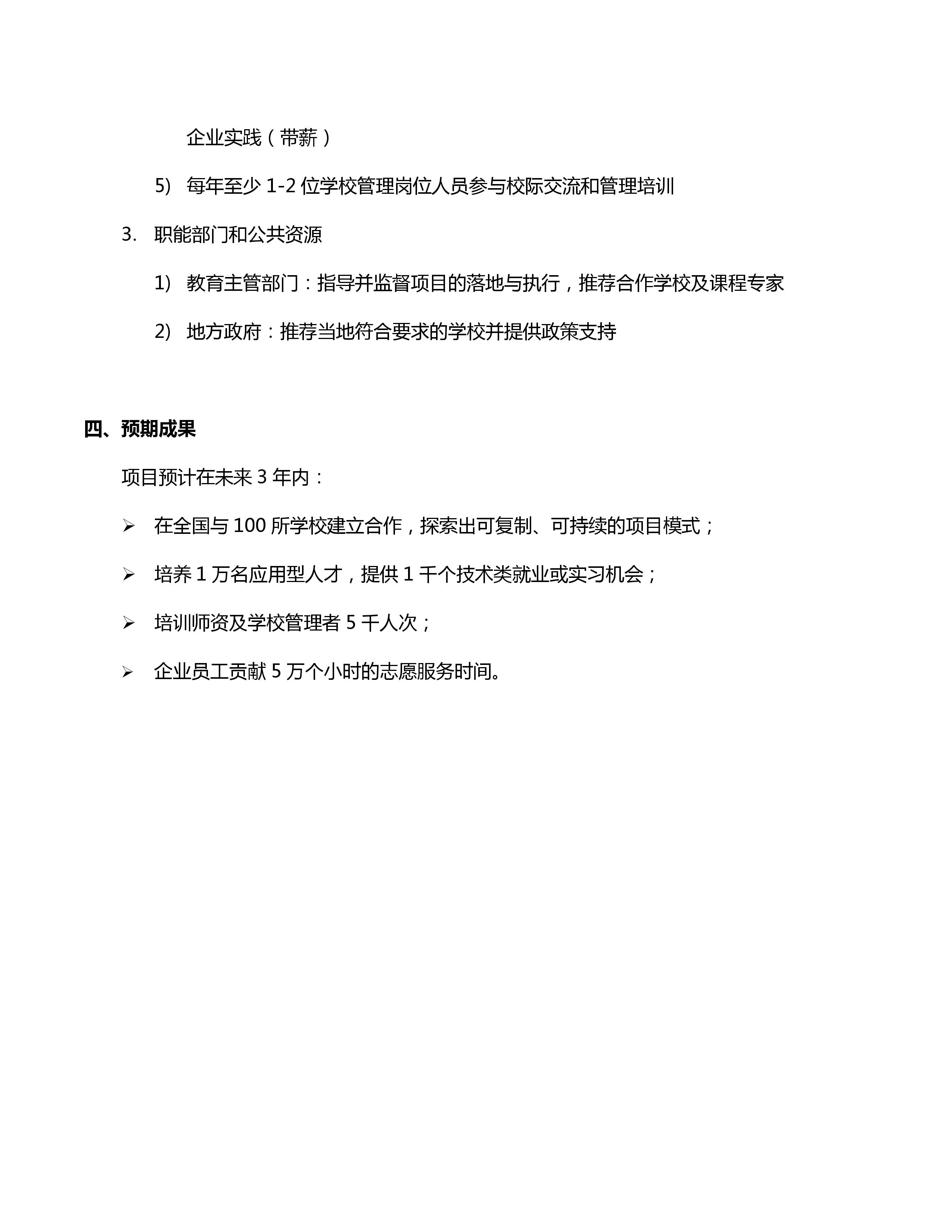 企业实践（带薪）

5) 每年至少 1-2 位学校管理岗位人员参与校际交流和管理培训

3. 职能部门和公共资源

1) 教育主管部门：指导并监督项目的落地与执行，推荐合作学校及课程专家

2) 地方政府：推荐当地符合要求的学校并提供政策支持

四、预期成果

项目预计在未来 3 年内：

➢ 在全国与 100 所学校建立合作，探索出可复制、可持续的项目模式；

➢ 培养 1 万名应用型人才，提供 1 千个技术类就业或实习机会；

➢ 培训师资及学校管理者 5 千人次；

➢ 企业员工贡献 5 万个小时的志愿服务时间。